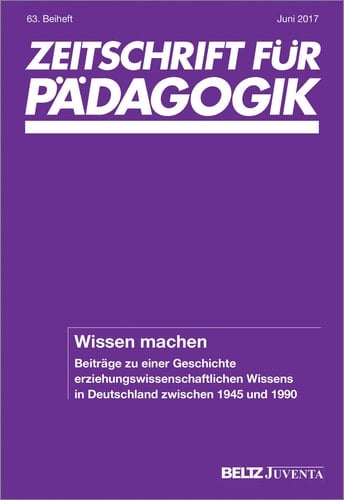 63. Beiheft

Juni 2017

ZEITSCHRIFT FÜR PÄDAGOGIK

Wissen machen

Beiträge zu einer Geschichte erziehungswissenschaftlichen Wissens in Deutschland zwischen 1945 und 1990

BELTZ JUVENTA